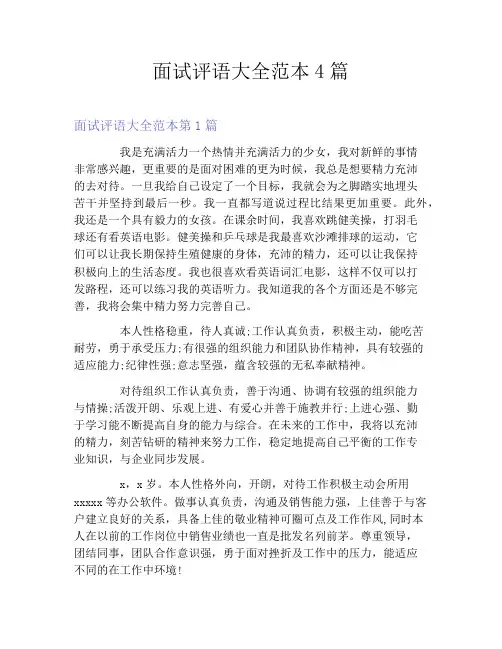 面试评语大全范本 4 篇

面试评语大全范本第 1 篇

我是充满活力一个热情并充满活力的少女，我对新鲜的事情非常感兴趣，更重要的是面对困难的更为时候，我总是想要精力充沛的去对待。一旦我给自己设定了一个目标，我就会为之脚踏实地埋头苦干并坚持到最后一秒。我一直都写道说过程比结果更加重要。此外，我还是一个具有毅力的女孩。在课余时间，我喜欢跳健美操，打羽毛球还有看英语电影。健美操和乒乓球是我最喜欢沙滩排球的运动，它们可以让我长期保持生殖健康的身体，充沛的精力，还可以让我保持积极向上的生活态度。我也很喜欢看英语词汇电影，这样不仅可以打发路程，还可以练习我的英语听力。我知道我的各个方面还是不够完善，我将会集中精力努力完善自己。

本人性格稳重，待人真诚;工作认真负责，积极主动，能吃苦耐劳，勇于承受压力;有很强的组织能力和团队协作精神，具有较强的适应能力;纪律性强;意志坚强，蕴含较强的无私奉献精神。

对待组织工作认真负责，善于沟通、协调有较强的组织能力与情操;活泼开朗、乐观上进、有爱心并善于施教并行;上进心强、勤于学习能不断提高自身的能力与综合。在未来的工作中，我将以充沛的精力，刻苦钻研的精神来努力工作，稳定地提高自己平衡的工作专业知识，与企业同步发展。

x，x 岁。本人性格外向，开朗，对待工作积极主动会所用 xxxxx 等办公软件。做事认真负责，沟通及销售能力强，上佳善于与客户建立良好的关系，具备上佳的敬业精神可圈可点及工作作风,同时本人在以前的工作岗位中销售业绩也一直是批发名列前茅。尊重领导，团结同事，团队合作意识强，勇于面对挫折及工作中的压力，能适应不同的在工作中环境!